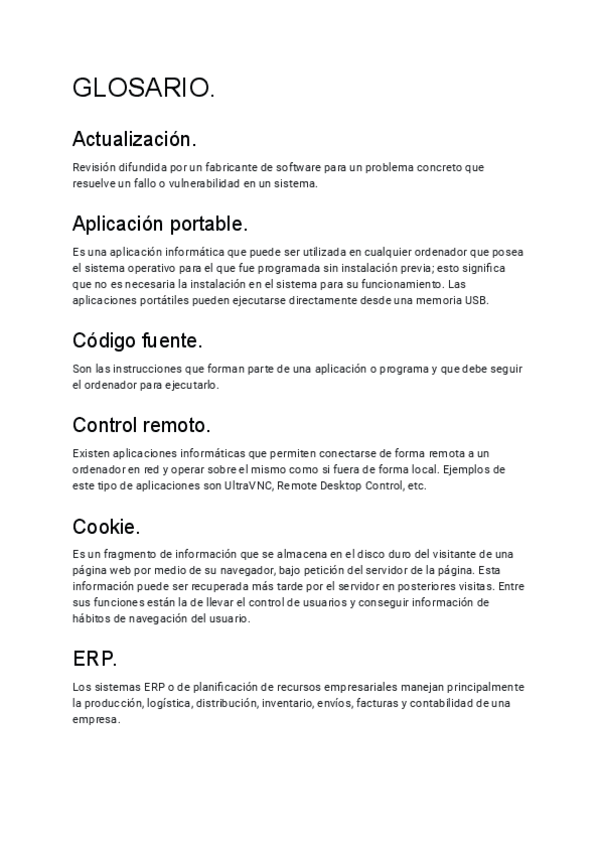 GLOSARIO.

Actualización.

Revisión difundida por un fabricante de software para un problema concreto que resuelve un fallo o vulnerabilidad en un sistema.

Aplicación portable.

Es una aplicación informática que puede ser utilizada en cualquier ordenador que posea el sistema operativo para el que fue programada sin instalación previa; esto significa que no es necesaria la instalación en el sistema para su funcionamiento. Las aplicaciones portátiles pueden ejecutarse directamente desde una memoria USB.

Código fuente.

Son las instrucciones que forman parte de una aplicación o programa y que debe seguir el ordenador para ejecutarlo.

Control remoto.

Existen aplicaciones informáticas que permiten conectarse de forma remota a un ordenador en red y operar sobre el mismo como si fuera de forma local. Ejemplos de este tipo de aplicaciones son UltraVNC, Remote Desktop Control, etc.

Cookie.

Es un fragmento de información que se almacena en el disco duro del visitante de una página web por medio de su navegador, bajo petición del servidor de la página. Esta información puede ser recuperada más tarde por el servidor en posteriores visitas. Entre sus funciones están la de llevar el control de usuarios y conseguir información de hábitos de navegación del usuario.

ERP.

Los sistemas ERP o de planificación de recursos empresariales manejan principalmente la producción, logística, distribución, inventario, envíos, facturas y contabilidad de una empresa.